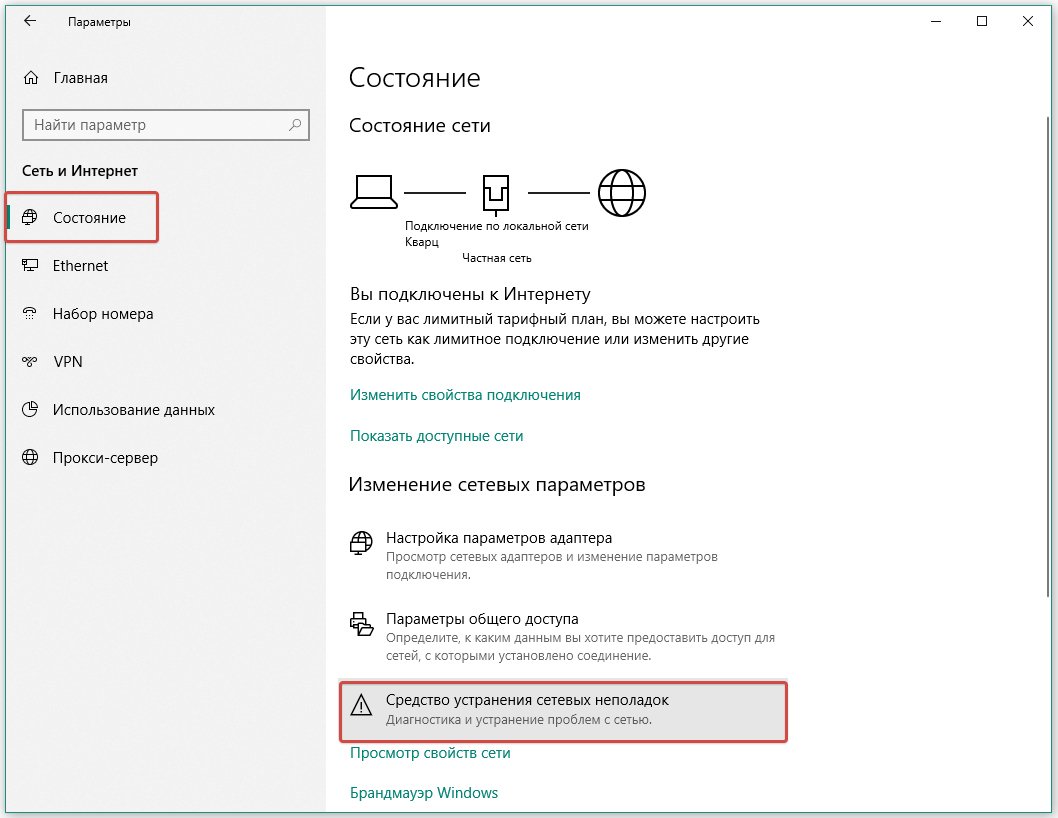 Параметры

Главная

Найти параметр

Сеть и Интернет

Состояние

Ethernet

Набор номера

VPN

Использование данных

Прокси-сервер

Состояние

Состояние сети

Подключение по локальной сети
Кварц

Частная сеть

Вы подключены к Интернету

Если у вас лимитный тарифный план, вы можете настроить эту сеть как лимитное подключение или изменить другие свойства.

Изменить свойства подключения

Показать доступные сети

Изменение сетевых параметров

Настройка параметров адаптера
Просмотр сетевых адаптеров и изменение параметров подключения.

Параметры общего доступа
Определите, к каким данным вы хотите предоставить доступ для сетей, с которыми установлено соединение.

Средство устранения сетевых неполадок
Диагностика и устранение проблем с сетью.

Просмотр свойств сети

Брандмауэр Windows